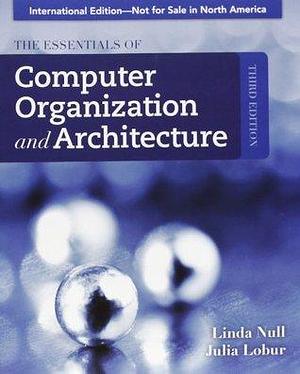 International Edition—Not for Sale in North America

THE ESSENTIALS OF

Computer Organization and Architecture

THIRD EDITION

Linda Null
Julia Lobur